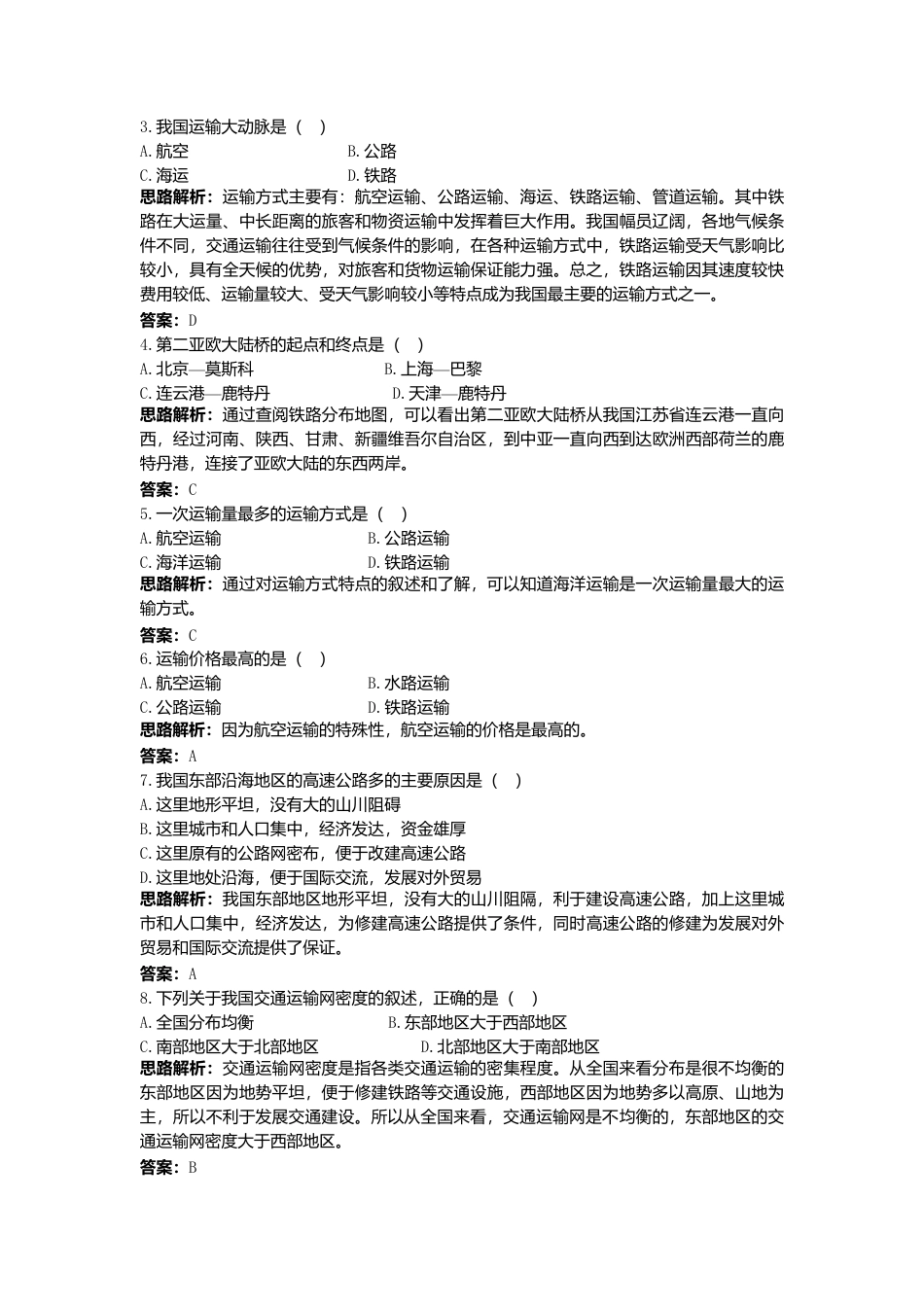 3.我国运输大动脉是（ ）
A.航空 B.公路
C.海运 D.铁路
思路解析：运输方式主要有：航空运输、公路运输、海运、铁路运输、管道运输。其中铁路在大运量、中长距离的旅客和物资运输中发挥着巨大作用。我国幅员辽阔，各地气候条件不同，交通运输往往受到气候条件的影响，在各种运输方式中，铁路运输受天气影响比较小，具有全天候的优势，对旅客和货物运输保证能力强。总之，铁路运输因其速度较快费用较低、运输量较大、受天气影响较小等特点成为我国最主要的运输方式之一。
答案：D
4.第二亚欧大陆桥的起点和终点是（ ）
A.北京—莫斯科 B.上海—巴黎
C.连云港—鹿特丹 D.天津—鹿特丹
思路解析：通过查阅铁路分布地图，可以看出第二亚欧大陆桥从我国江苏省连云港一直向西，经过河南、陕西、甘肃、新疆维吾尔自治区，到中亚一直向西到达欧洲西部荷兰的鹿特丹港，连接了亚欧大陆的东西两岸。
答案：C
5.一次运输量最多的运输方式是（ ）
A.航空运输 B.公路运输
C.海洋运输 D.铁路运输
思路解析：通过对运输方式特点的叙述和了解，可以知道海洋运输是一次运输量最大的运输方式。
答案：C
6.运输价格最高的是（ ）
A.航空运输 B.水路运输
C.公路运输 D.铁路运输
思路解析：因为航空运输的特殊性，航空运输的价格是最高的。
答案：A
7.我国东部沿海地区的高速公路多的主要原因是（ ）
A.这里地形平坦，没有大的山川阻碍
B.这里城市和人口集中，经济发达，资金雄厚
C.这里原有的公路网密布，便于改建高速公路
D.这里地处沿海，便于国际交流，发展对外贸易
思路解析：我国东部地区地形平坦，没有大的山川阻隔，利于建设高速公路，加上这里城市和人口集中，经济发达，为修建高速公路提供了条件，同时高速公路的修建为发展对外贸易和国际交流提供了保证。
答案：A
8.下列关于我国交通运输网密度的叙述，正确的是（ ）
A.全国分布均衡 B.东部地区大于西部地区
C.南部地区大于北部地区 D.北部地区大于南部地区
思路解析：交通运输网密度是指各类交通运输的密集程度。从全国来看分布是很不均衡的东部地区因为地势平坦，便于修建铁路等交通设施，西部地区因为地势多以高原、山地为主，所以不利于发展交通建设。所以从全国来看，交通运输网是不均衡的，东部地区的交通运输网密度大于西部地区。
答案：B